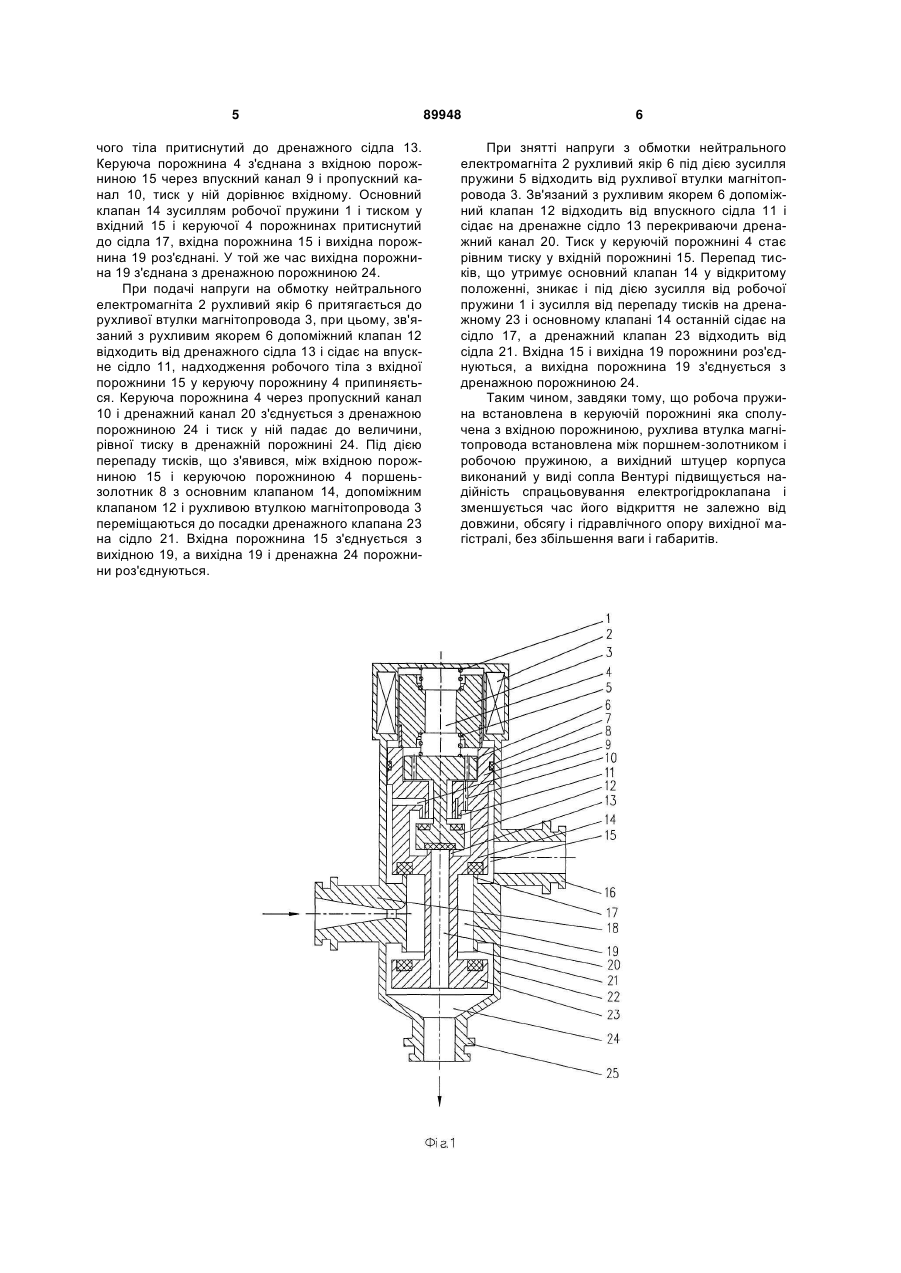 5 89948 6

чого тіла притиснутий до дренажного сідла 13. Керуюча порожнина 4 з'єднана з вхідною порожниною 15 через впускний канал 9 і пропускний канал 10, тиск у ній дорівнює вхідному. Основний клапан 14 зусиллям робочої пружини 1 і тиском у вхідній 15 і керуючої 4 порожнинах притиснутий до сідла 17, вхідна порожнина 15 і вихідна порожнина 19 роз'єднані. У той же час вихідна порожнина 19 з'єднана з дренажною порожниною 24.

При подачі напруги на обмотку нейтрального електромагніта 2 рухливий якір 6 притягається до рухливої втулки магнітопровода 3, при цьому, зв'язаний з рухливим якорем 6 допоміжний клапан 12 відходить від дренажного сідла 13 і сідає на впускне сідло 11, надходження робочого тіла з вхідної порожнини 15 у керуючу порожнину 4 припиняється. Керуюча порожнина 4 через пропускний канал 10 і дренажний канал 20 з'єднується з дренажною порожниною 24 і тиск у ній падає до величини, рівної тиску в дренажній порожнині 24. Під дією перепаду тисків, що з'явився, між вхідною порожниною 15 і керуючою порожниною 4 поршень-золотник 8 з основним клапаном 14, допоміжним клапаном 12 і рухливою втулкою магнітопровода 3 переміщаються до посадки дренажного клапана 23 на сідло 21. Вхідна порожнина 15 з'єднується з вихідною 19, а вихідна 19 і дренажна 24 порожнини роз'єднуються.

При знятті напруги з обмотки нейтрального електромагніта 2 рухливий якір 6 під дією зусилля пружини 5 відходить від рухливої втулки магнітопровода 3. Зв'язаний з рухливим якорем 6 допоміжний клапан 12 відходить від впускного сідла 11 і сідає на дренажне сідло 13 перекриваючи дренажний канал 20. Тиск у керуючій порожнині 4 стає рівним тиску у вхідній порожнині 15. Перепад тисків, що утримує основний клапан 14 у відкритому положенні, зникає і під дією зусилля від робочої пружини 1 і зусилля від перепаду тисків на дренажному 23 і основному клапані 14 останній сідає на сідло 17, а дренажний клапан 23 відходить від сідла 21. Вхідна 15 і вихідна 19 порожнини роз'єднуються, а вихідна порожнина 19 з'єднується з дренажною порожниною 24.

Таким чином, завдяки тому, що робоча пружина встановлена в керуючій порожнині яка сполучена з вхідною порожниною, рухлива втулка магнітопровода встановлена між поршнем-золотником і робочою пружиною, а вихідний штуцер корпуса виконаний у виді сопла Вентурі підвищується надійність спрацьовування електрогідроклапана і зменшується час його відкриття не залежно від довжини, обсягу і гідравлічного опору вихідної магістралі, без збільшення ваги і габаритів.

1
2
3
4
5
6
7
8
9
10
11
12
13
14
15
16
17
18
19
20
21
22
23
24
25

Фіг.1